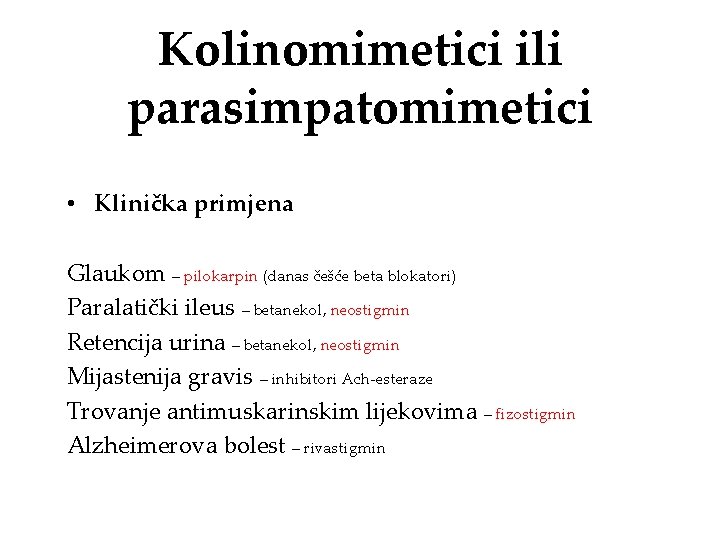 Kolinomimetici ili parasimpatomimetici

• Klinička primjena

Glaukom – pilokarpin (danas češće beta blokatori)
Paralatički ileus – betanekol, neostigmin
Retencija urina – betanekol, neostigmin
Mijastenija gravis – inhibitori Ach-esteraze
Trovanje antimuskarinskim lijekovima – fizostigmin
Alzheimerova bolest – rivastigmin